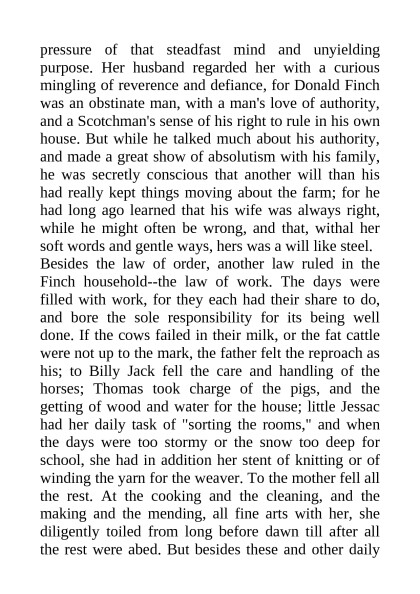 pressure of that steadfast mind and unyielding purpose. Her husband regarded her with a curious mingling of reverence and defiance, for Donald Finch was an obstinate man, with a man's love of authority, and a Scotchman's sense of his right to rule in his own house. But while he talked much about his authority, and made a great show of absolutism with his family, he was secretly conscious that another will than his had really kept things moving about the farm; for he had long ago learned that his wife was always right, while he might often be wrong, and that, withal her soft words and gentle ways, hers was a will like steel.
Besides the law of order, another law ruled in the Finch household--the law of work. The days were filled with work, for they each had their share to do, and bore the sole responsibility for its being well done. If the cows failed in their milk, or the fat cattle were not up to the mark, the father felt the reproach as his; to Billy Jack fell the care and handling of the horses; Thomas took charge of the pigs, and the getting of wood and water for the house; little Jessac had her daily task of "sorting the rooms," and when the days were too stormy or the snow too deep for school, she had in addition her stent of knitting or of winding the yarn for the weaver. To the mother fell all the rest. At the cooking and the cleaning, and the making and the mending, all fine arts with her, she diligently toiled from long before dawn till after all the rest were abed. But besides these and other daily